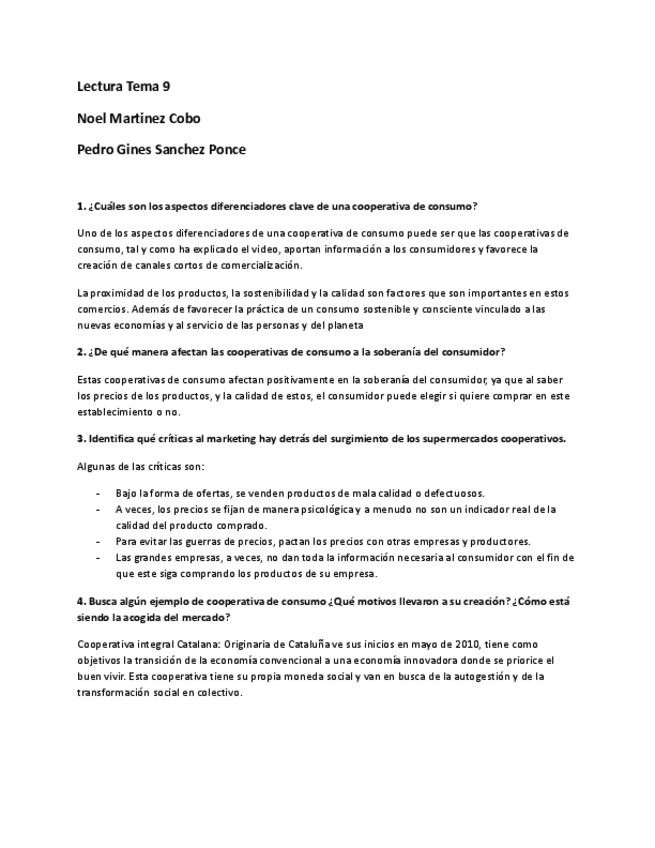 Lectura Tema 9

Noel Martinez Cobo

Pedro Gines Sanchez Ponce

1. ¿Cuáles son los aspectos diferenciadores clave de una cooperativa de consumo?

Uno de los aspectos diferenciadores de una cooperativa de consumo puede ser que las cooperativas de consumo, tal y como ha explicado el video, aportan información a los consumidores y favorece la creación de canales cortos de comercialización.

La proximidad de los productos, la sostenibilidad y la calidad son factores que son importantes en estos comercios. Además de favorecer la práctica de un consumo sostenible y consciente vinculado a las nuevas economías y al servicio de las personas y del planeta

2. ¿De qué manera afectan las cooperativas de consumo a la soberanía del consumidor?

Estas cooperativas de consumo afectan positivamente en la soberanía del consumidor, ya que al saber los precios de los productos, y la calidad de estos, el consumidor puede elegir si quiere comprar en este establecimiento o no.

3. Identifica qué críticas al marketing hay detrás del surgimiento de los supermercados cooperativos.

Algunas de las críticas son:

- Bajo la forma de ofertas, se venden productos de mala calidad o defectuosos.
- A veces, los precios se fijan de manera psicológica y a menudo no son un indicador real de la calidad del producto comprado.
- Para evitar las guerras de precios, pactan los precios con otras empresas y productores.
- Las grandes empresas, a veces, no dan toda la información necesaria al consumidor con el fin de que este siga comprando los productos de su empresa.

4. Busca algún ejemplo de cooperativa de consumo ¿Qué motivos llevaron a su creación? ¿Cómo está siendo la acogida del mercado?

Cooperativa integral Catalana: Originaria de Cataluña ve sus inicios en mayo de 2010, tiene como objetivos la transición de la economía convencional a una economía innovadora donde se priorice el buen vivir. Esta cooperativa tiene su propia moneda social y van en busca de la autogestión y de la transformación social en colectivo.